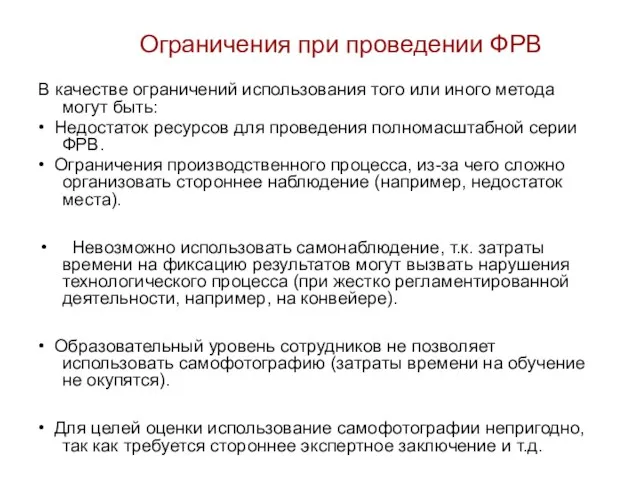 Ограничения при проведении ФРВ

В качестве ограничений использования того или иного метода могут быть:

• Недостаток ресурсов для проведения полномасштабной серии ФРВ.

• Ограничения производственного процесса, из-за чего сложно организовать стороннее наблюдение (например, недостаток места).

• Невозможно использовать самонаблюдение, т.к. затраты времени на фиксацию результатов могут вызвать нарушения технологического процесса (при жестко регламентированной деятельности, например, на конвейере).

• Образовательный уровень сотрудников не позволяет использовать самофотографию (затраты времени на обучение не окупятся).

• Для целей оценки использование самофотографии непригодно, так как требуется стороннее экспертное заключение и т.д.